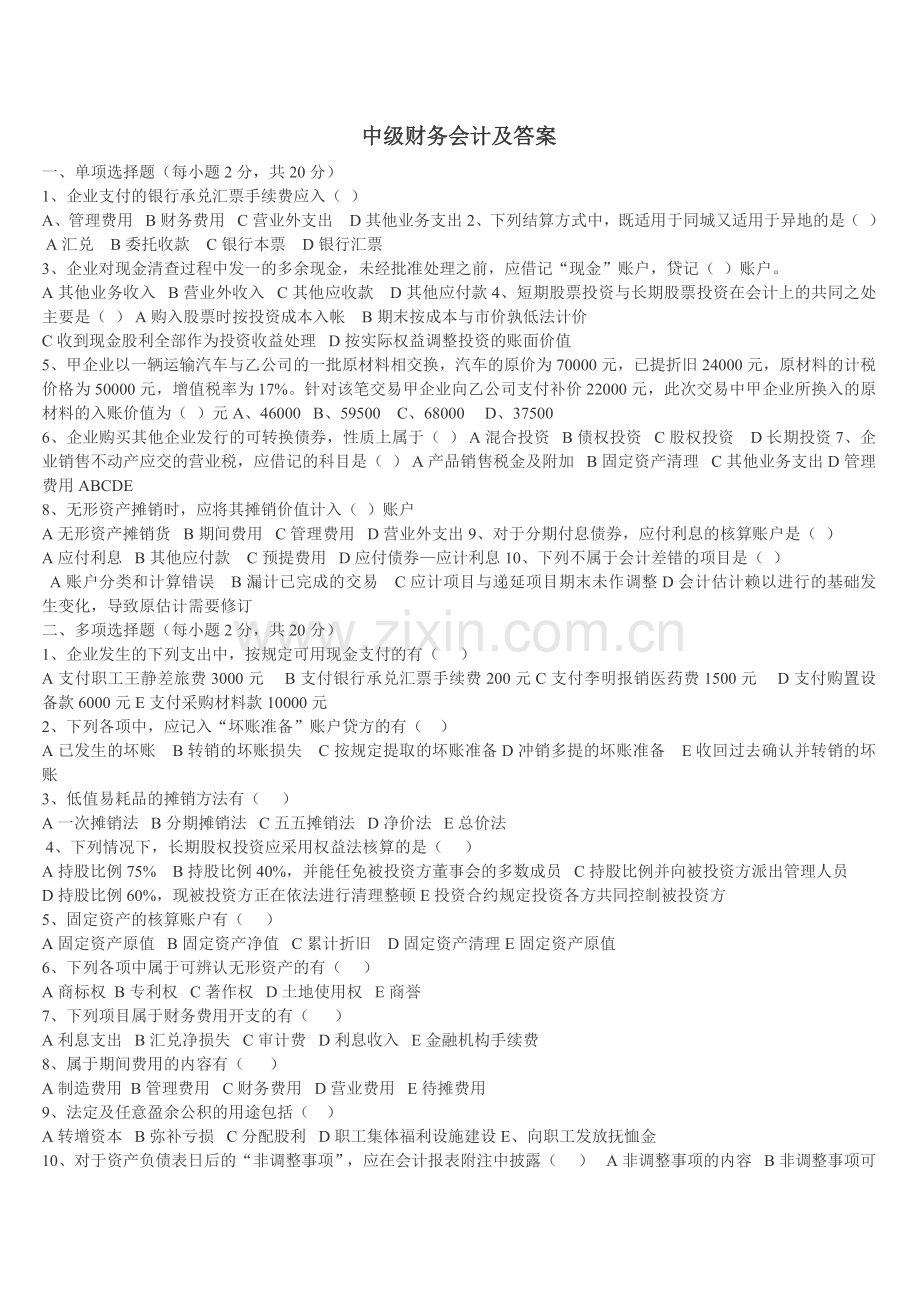 中级财务会计及答案

一、单项选择题（每小题 2 分，共 20 分）

1、企业支付的银行承兑汇票手续费应入（ ）

A、管理费用 B 财务费用 C 营业外支出 D 其他业务支出 2、下列结算方式中，既适用于同城又适用于异地的是（ ） A 汇兑 B 委托收款 C 银行本票 D 银行汇票

3、企业对现金清查过程中发一的多余现金，未经批准处理之前，应借记“现金”账户，贷记（ ）账户。

A 其他业务收入 B 营业外收入 C 其他应收款 D 其他应付款 4、短期股票投资与长期股票投资在会计上的共同之处主要是（ ） A 购入股票时按投资成本入帐 B 期末按成本与市价孰低法计价

C 收到现金股利全部作为投资收益处理 D 按实际权益调整投资的账面价值

5、甲企业以一辆运输汽车与乙公司的一批原材料相交换，汽车的原价为 70000 元，已提折旧 24000 元，原材料的计税价格为 50000 元，增值税率为 17%。针对该笔交易甲企业向乙公司支付补价 22000 元，此次交易中甲企业所换入的原材料的入账价值为（ ）元 A、46000 B、59500 C、68000 D、37500

6、企业购买其他企业发行的可转换债券，性质上属于（ ） A 混合投资 B 债权投资 C 股权投资 D 长期投资 7、企业销售不动产应交的营业税，应借记的科目是（ ） A 产品销售税金及附加 B 固定资产清理 C 其他业务支出 D 管理费用 ABCDE

8、无形资产摊销时，应将其摊销价值计入（ ）账户

A 无形资产摊销货 B 期间费用 C 管理费用 D 营业外支出 9、对于分期付息债券，应付利息的核算账户是（ ）

A 应付利息 B 其他应付款 C 预提费用 D 应付债券—应计利息 10、下列不属于会计差错的项目是（ ）

A 账户分类和计算错误 B 漏计已完成的交易 C 应计项目与递延项目期末未作调整 D 会计估计赖以进行的基础发生变化，导致原估计需要修订

二、多项选择题（每小题 2 分，共 20 分）

1、企业发生的下列支出中，按规定可用现金支付的有（ ）

A 支付职工王静差旅费 3000 元 B 支付银行承兑汇票手续费 200 元 C 支付李明报销医药费 1500 元 D 支付购置设备款 6000 元 E 支付采购材料款 10000 元

2、下列各项中，应记入“坏账准备”账户贷方的有（ ）

A 已发生的坏账 B 转销的坏账损失 C 按规定提取的坏账准备 D 冲销多提的坏账准备 E 收回过去确认并转销的坏账

3、低值易耗品的摊销方法有（ ）

A 一次摊销法 B 分期摊销法 C 五五摊销法 D 净价法 E 总价法

4、下列情况下，长期股权投资应采用权益法核算的是（ ）

A 持股比例 75% B 持股比例 40%，并能任免被投资方董事会的多数成员 C 持股比例并向被投资方派出管理人员 D 持股比例 60%，现被投资方正在依法进行清理整顿 E 投资合约规定投资各方共同控制被投资方

5、固定资产的核算账户有（ ）

A 固定资产原值 B 固定资产净值 C 累计折旧 D 固定资产清理 E 固定资产原值

6、下列各项中属于可辨认无形资产的有（ ）

A 商标权 B 专利权 C 著作权 D 土地使用权 E 商誉

7、下列项目属于财务费用开支的有（ ）

A 利息支出 B 汇兑净损失 C 审计费 D 利息收入 E 金融机构手续费

8、属于期间费用的内容有（ ）

A 制造费用 B 管理费用 C 财务费用 D 营业费用 E 待摊费用

9、法定及任意盈余公积的用途包括（ ）

A 转增资本 B 弥补亏损 C 分配股利 D 职工集体福利设施建设 E、向职工发放抚恤金

10、对于资产负债表日后的“非调整事项”，应在会计报表附注中披露（ ） A 非调整事项的内容 B 非调整事项可

www.zixin.com.cn